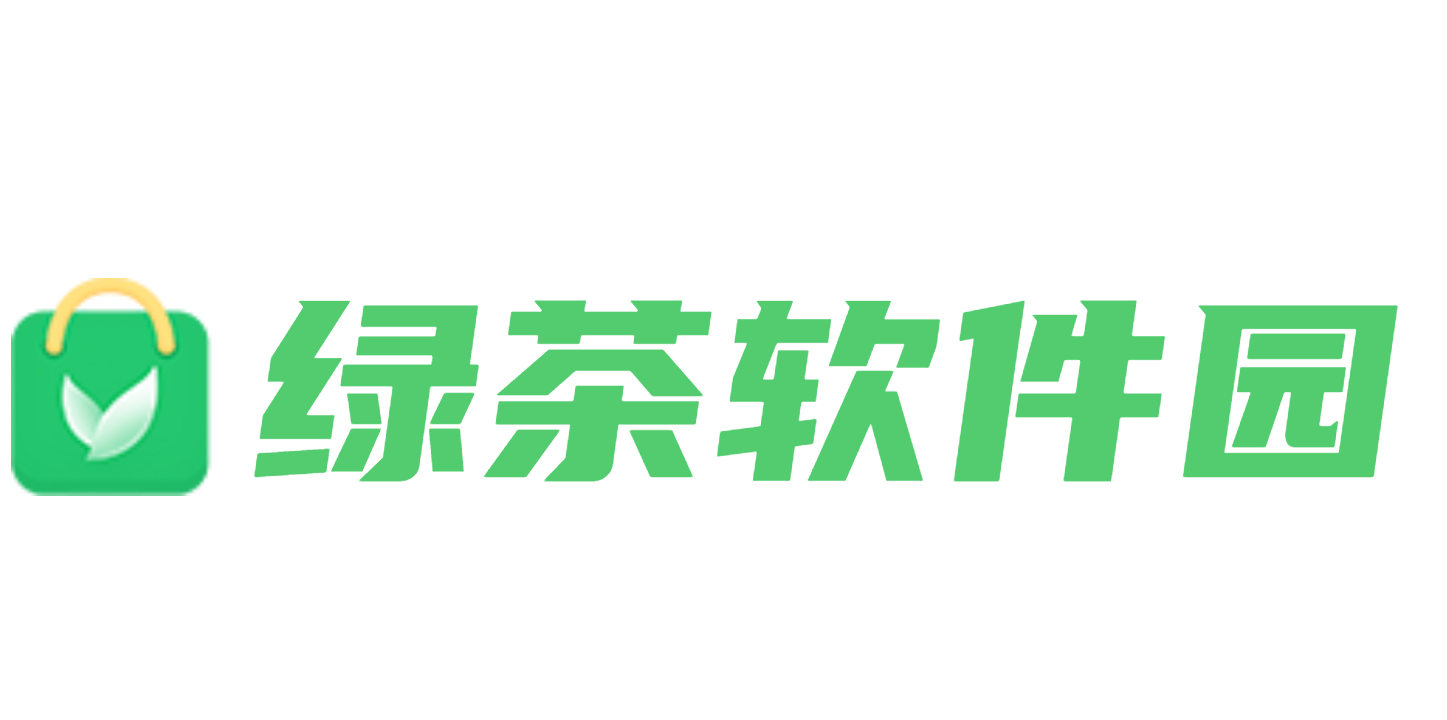 绿茶软件园